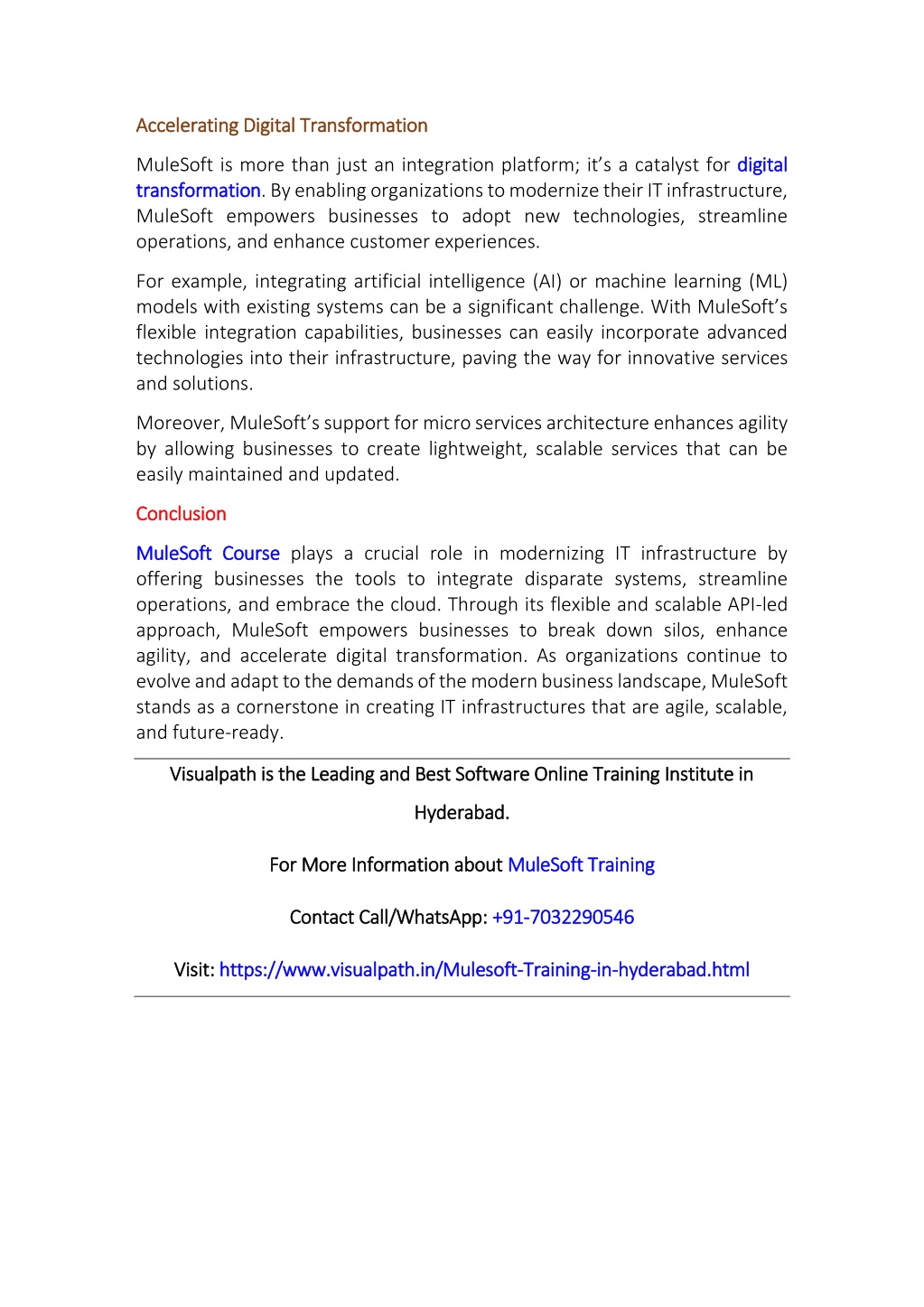 Accelerating Digital Transformation

MuleSoft is more than just an integration platform; it's a catalyst for digital transformation. By enabling organizations to modernize their IT infrastructure, MuleSoft empowers businesses to adopt new technologies, streamline operations, and enhance customer experiences.

For example, integrating artificial intelligence (AI) or machine learning (ML) models with existing systems can be a significant challenge. With MuleSoft's flexible integration capabilities, businesses can easily incorporate advanced technologies into their infrastructure, paving the way for innovative services and solutions.

Moreover, MuleSoft's support for micro services architecture enhances agility by allowing businesses to create lightweight, scalable services that can be easily maintained and updated.

Conclusion

MuleSoft Course plays a crucial role in modernizing IT infrastructure by offering businesses the tools to integrate disparate systems, streamline operations, and embrace the cloud. Through its flexible and scalable API-led approach, MuleSoft empowers businesses to break down silos, enhance agility, and accelerate digital transformation. As organizations continue to evolve and adapt to the demands of the modern business landscape, MuleSoft stands as a cornerstone in creating IT infrastructures that are agile, scalable, and future-ready.

Visualpath is the Leading and Best Software Online Training Institute in Hyderabad.

For More Information about MuleSoft Training

Contact Call/WhatsApp: +91-7032290546

Visit: https://www.visualpath.in/Mulesoft-Training-in-hyderabad.html